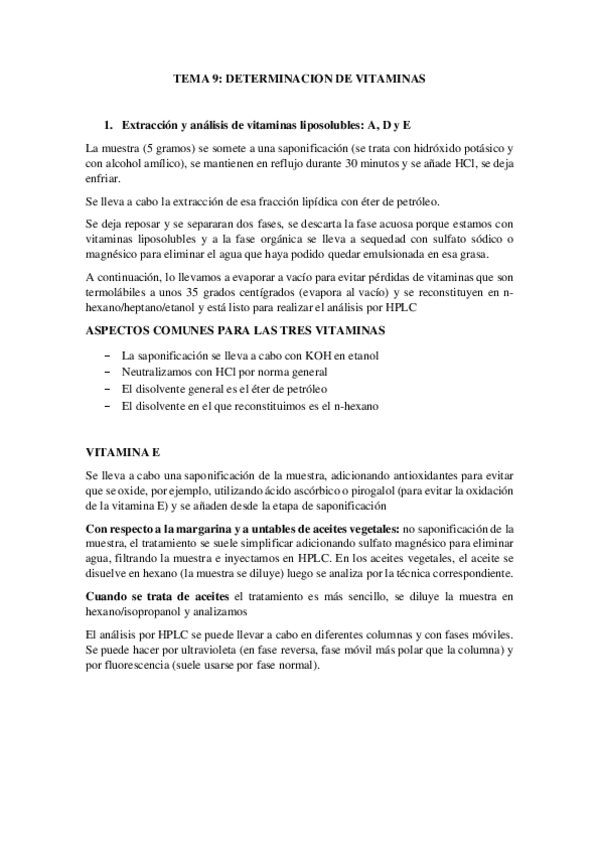 TEMA 9: DETERMINACION DE VITAMINAS

I. Extracción y análisis de vitaminas liposolubles: A, D y E

La muestra (5 gramos) se somete a una saponificación (se trata con hidróxido potásico y con alcohol amílico), se mantienen en reflujo durante 30 minutos y se añade HCl, se deja enfriar.

Se lleva a cabo la extracción de esa fracción lipídica con éter de petróleo.

Se deja reposar y se separaran dos fases, se descarta la fase acuosa porque estamos con vitaminas liposolubles y a la fase orgánica se lleva a sequedad con sulfato sódico o magnésico para eliminar el agua que haya podido quedar emulsionada en esa grasa.

A continuación, lo llevamos a evaporar a vacío para evitar pérdidas de vitaminas que son termolábiles a unos 35 grados centígrados (evapora al vacío) y se reconstituyen en n-hexano/heptano/etanol y está listo para realizar el análisis por HPLC

ASPECTOS COMUNES PARA LAS TRES VITAMINAS

– La saponificación se lleva a cabo con KOH en etanol
– Neutralizamos con HCl por norma general
– El disolvente general es el éter de petróleo
– El disolvente en el que reconstituimos es el n-hexano

VITAMINA E

Se lleva a cabo una saponificación de la muestra, adicionando antioxidantes para evitar que se oxide, por ejemplo, utilizando ácido ascórbico o pirogalol (para evitar la oxidación de la vitamina E) y se añaden desde la etapa de saponificación

Con respecto a la margarina y a untables de aceites vegetales: no saponificación de la muestra, el tratamiento se suele simplificar adicionando sulfato magnésico para eliminar agua, filtrando la muestra e inyectamos en HPLC. En los aceites vegetales, el aceite se disuelve en hexano (la muestra se diluye) luego se analiza por la técnica correspondiente.

Cuando se trata de aceites el tratamiento es más sencillo, se diluye la muestra en hexano/isopropanol y analizamos

El análisis por HPLC se puede llevar a cabo en diferentes columnas y con fases móviles. Se puede hacer por ultravioleta (en fase reversa, fase móvil más polar que la columna) y por fluorescencia (suele usarse por fase normal).